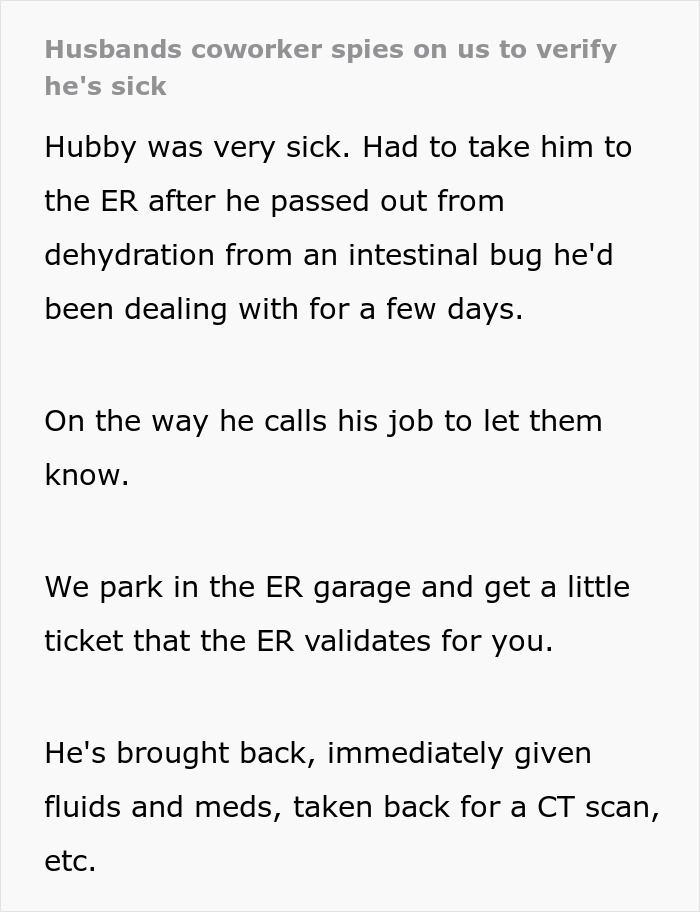 Husbands coworker spies on us to verify he's sick

Hubby was very sick. Had to take him to the ER after he passed out from dehydration from an intestinal bug he'd been dealing with for a few days.

On the way he calls his job to let them know.

We park in the ER garage and get a little ticket that the ER validates for you.

He's brought back, immediately given fluids and meds, taken back for a CT scan, etc.